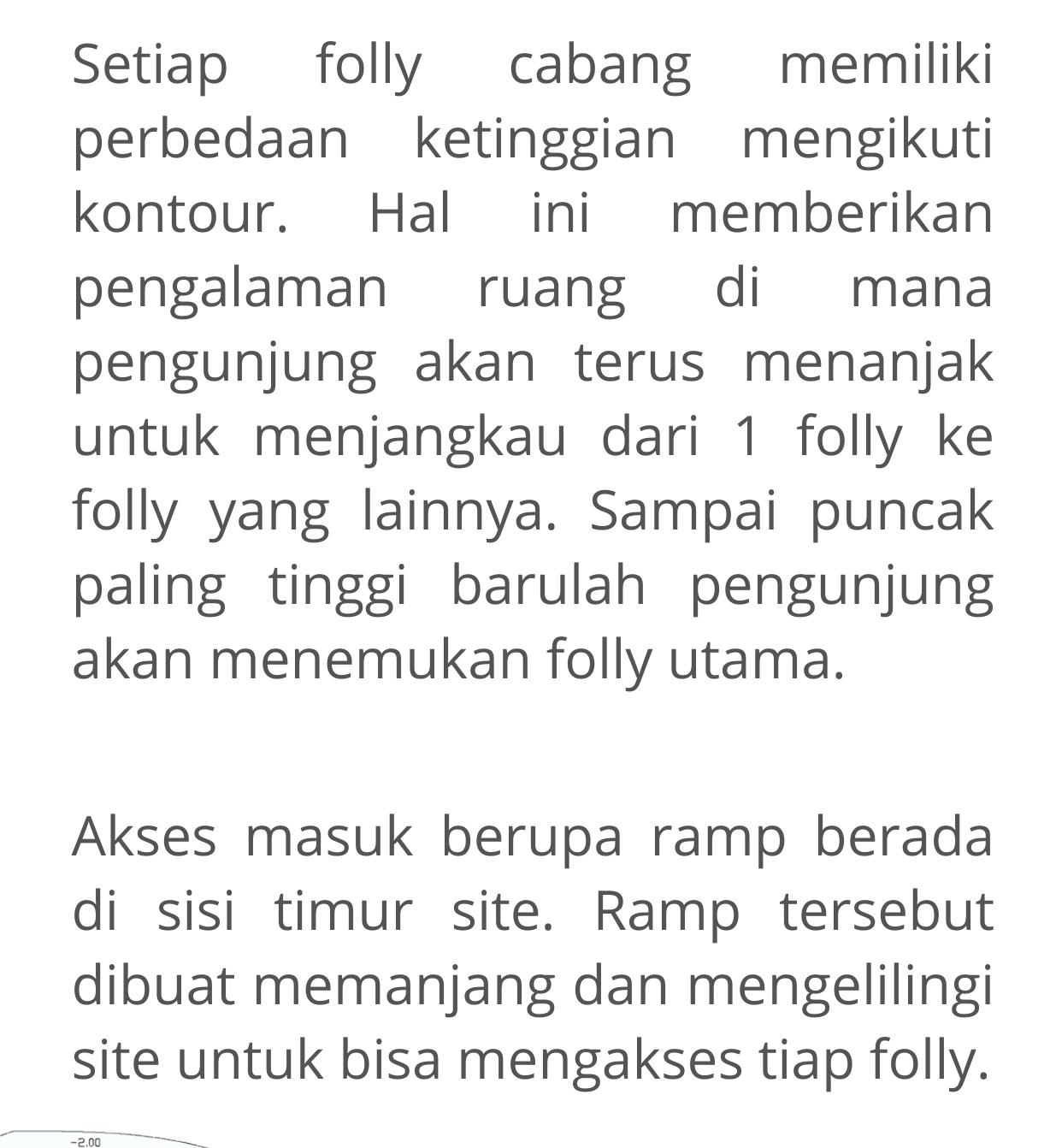 Setiap folly cabang memiliki perbedaan ketinggian mengikuti kontour. Hal ini memberikan pengalaman ruang di mana pengunjung akan terus menanjak untuk menjangkau dari 1 folly ke folly yang lainnya. Sampai puncak paling tinggi barulah pengunjung akan menemukan folly utama.

Akses masuk berupa ramp berada di sisi timur site. Ramp tersebut dibuat memanjang dan mengelilingi site untuk bisa mengakses tiap folly.

-2.00